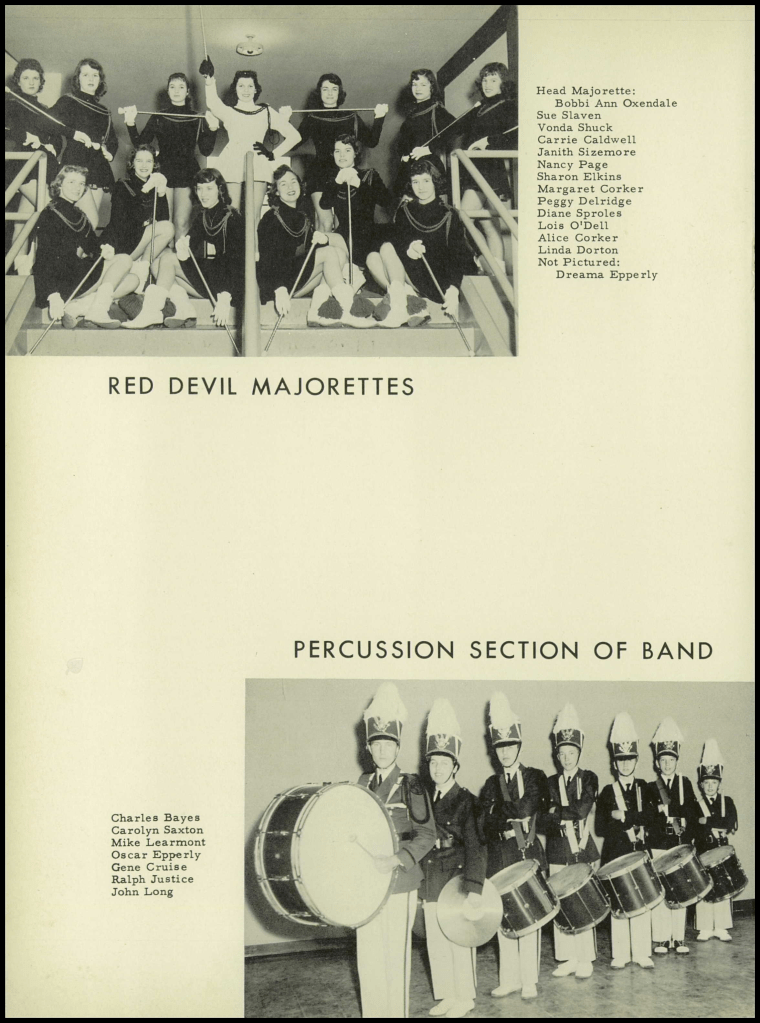 Head Majorette:
Bobbi Ann Oxendale
Sue Slaven
Vonda Shuck
Carrie Caldwell
Janith Sizemore
Nancy Page
Sharon Elkins
Margaret Corker
Peggy Delridge
Diane Sproles
Lois O'Dell
Alice Corker
Linda Dorton
Not Pictured:
Dreama Epperly

RED DEVIL MAJORETTES

PERCUSSION SECTION OF BAND

Charles Bayes
Carolyn Saxton
Mike Learmont
Oscar Epperly
Gene Cruise
Ralph Justice
John Long